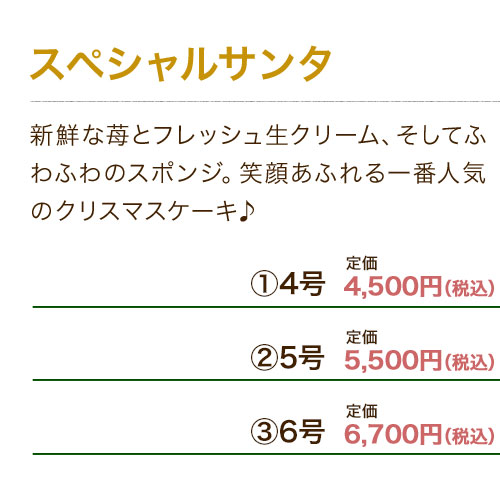 スペシャルサンタ

新鮮な苺とフレッシュ生クリーム、そしてふわふわのスポンジ。笑顔あふれる一番人気のクリスマスケーキ♪

①4号 定価 4,500円(税込)

②5号 定価 5,500円(税込)

③6号 定価 6,700円(税込)